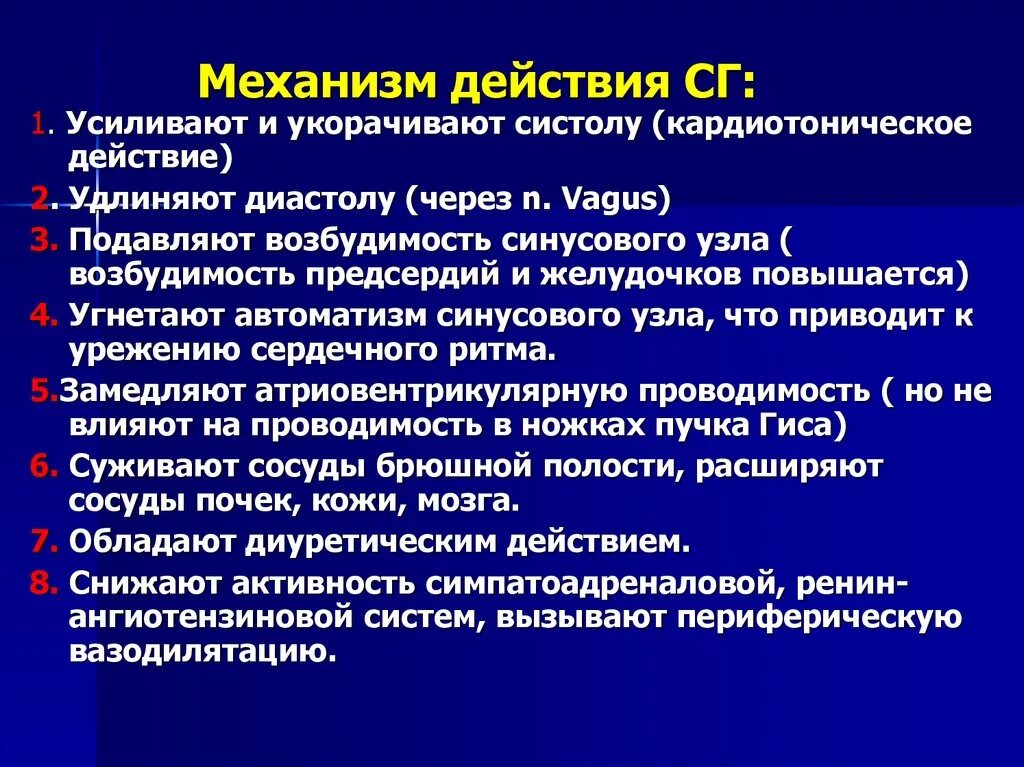 Механизм действия СГ:

1. Усиливают и укорачивают систолу (кардиотоническое действие)

2. Удлиняют диастолу (через n. Vagus)

3. Подавляют возбудимость синусового узла ( возбудимость предсердий и желудочков повышается)

4. Угнетают автоматизм синусового узла, что приводит к урежению сердечного ритма.

5.Замедляют атриовентрикулярную проводимость ( но не влияют на проводимость в ножках пучка Гиса)

6. Суживают сосуды брюшной полости, расширяют сосуды почек, кожи, мозга.

7. Обладают диуретическим действием.

8. Снижают активность симпатоадреналовой, ренин-ангиотензиновой систем, вызывают периферическую вазодилятацию.